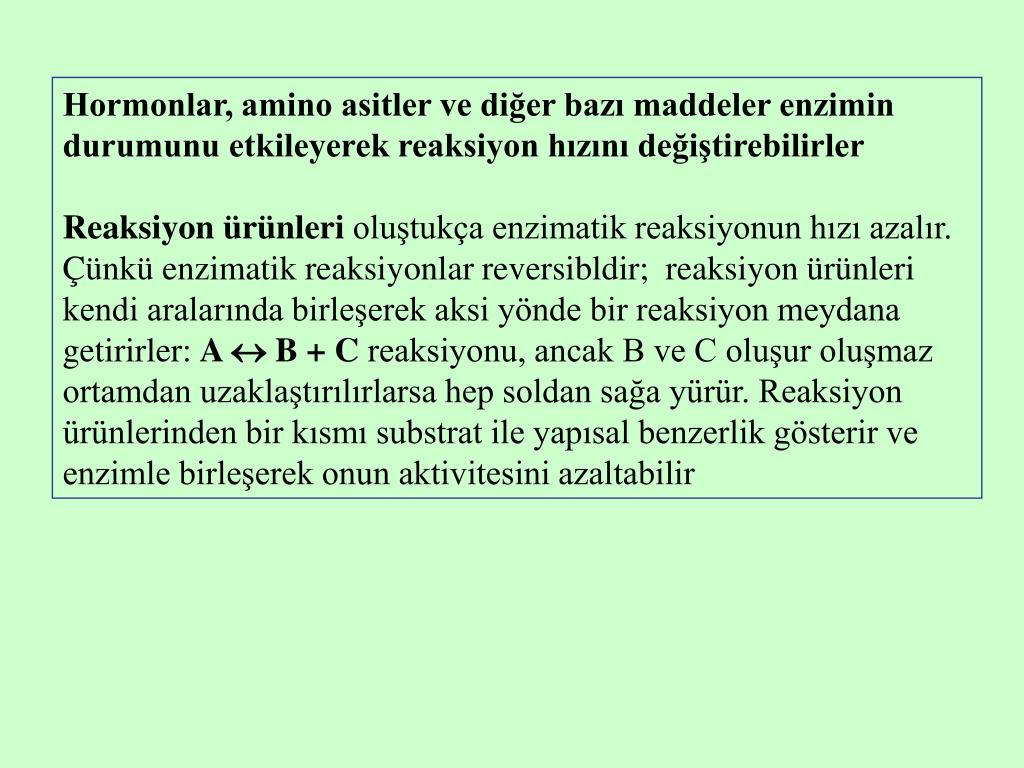 Hormonlar, amino asitler ve diğer bazı maddeler enzimin durumunu etkileyerek reaksiyon hızını değiştirebilirler

Reaksiyon ürünleri oluştukça enzimatik reaksiyonun hızı azalır. Çünkü enzimatik reaksiyonlar reversibldir; reaksiyon ürünleri kendi aralarında birleşerek aksi yönde bir reaksiyon meydana getirirler: $A \leftrightarrow B + C$ reaksiyonu, ancak B ve C oluşur oluşmaz ortamdan uzaklaştırılırlarsa hep soldan sağa yürür. Reaksiyon ürünlerinden bir kısmı substrat ile yapısal benzerlik gösterir ve enzimle birleşerek onun aktivitesini azaltabilir